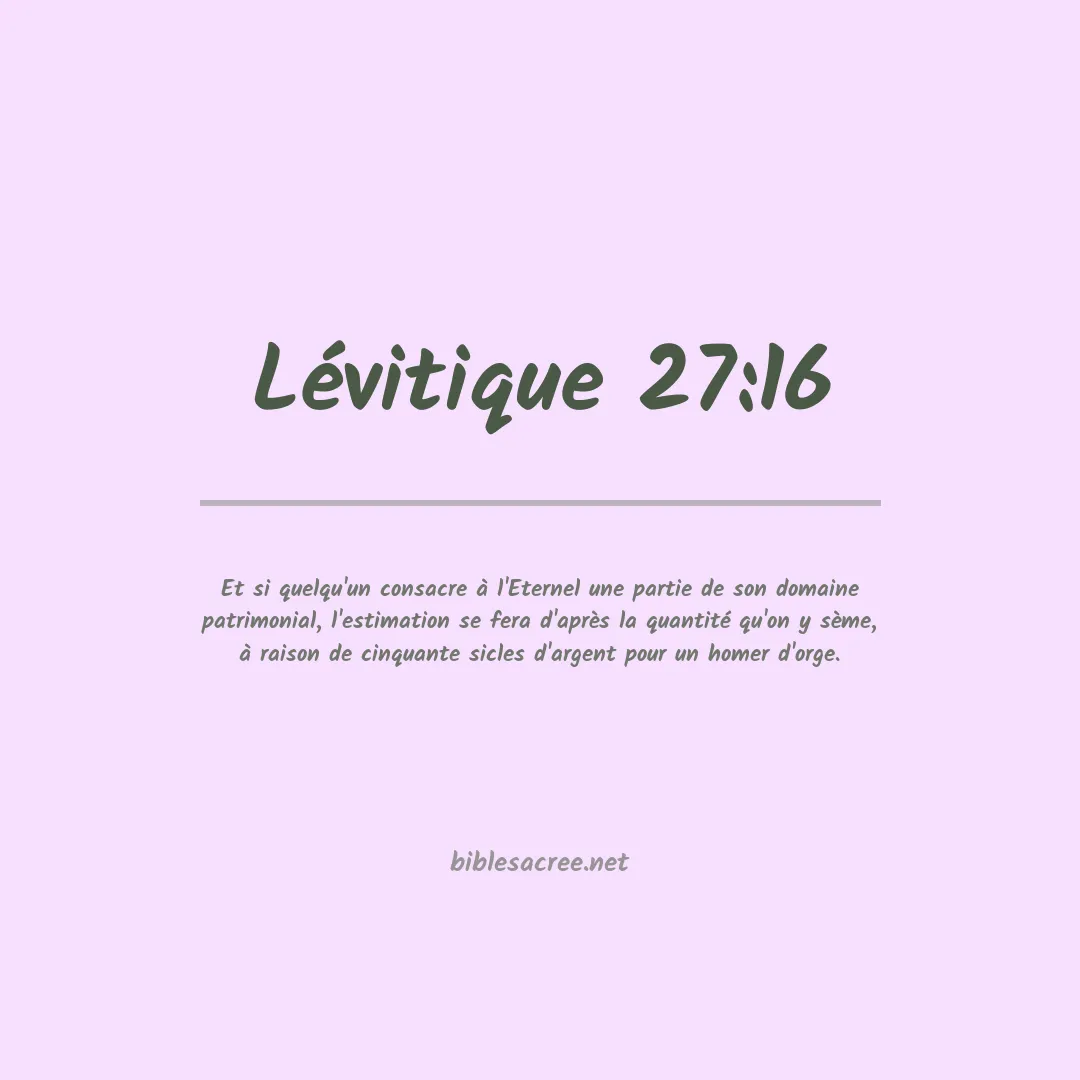 Lévitique 27:16

Et si quelqu'un consacre à l'Eternel une partie de son domaine patrimonial, l'estimation se fera d'après la quantité qu'on y sème, à raison de cinquante sicles d'argent pour un homer d'orge.

biblesacree.net